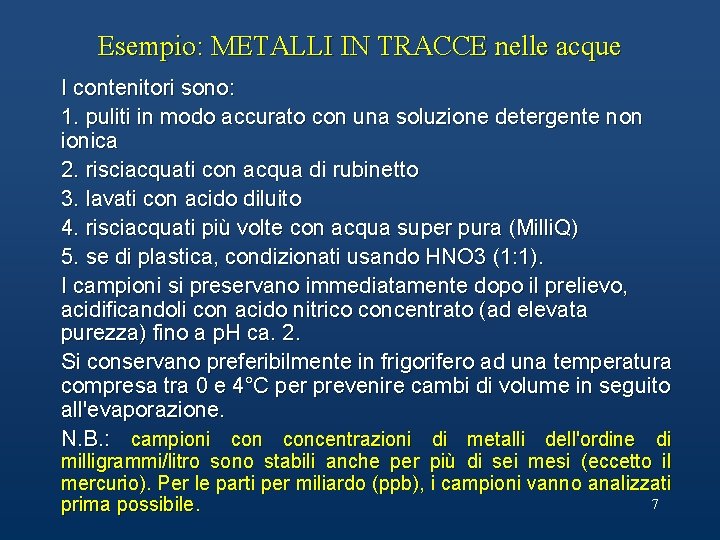 Esempio: METALLI IN TRACCE nelle acque

I contenitori sono:

1. puliti in modo accurato con una soluzione detergente non ionica

2. risciacquati con acqua di rubinetto

3. lavati con acido diluito

4. risciacquati più volte con acqua super pura (MilliQ)

5. se di plastica, condizionati usando HNO3 (1:1).

I campioni si preservano immediatamente dopo il prelievo, acidificandoli con acido nitrico concentrato (ad elevata purezza) fino a pH ca. 2.

Si conservano preferibilmente in frigorifero ad una temperatura compresa tra 0 e 4°C per prevenire cambi di volume in seguito all'evaporazione.

N.B.: campioni con concentrazioni di metalli dell'ordine di milligrammi/litro sono stabili anche per più di sei mesi (eccetto il mercurio). Per le parti per miliardo (ppb), i campioni vanno analizzati prima possibile.

7